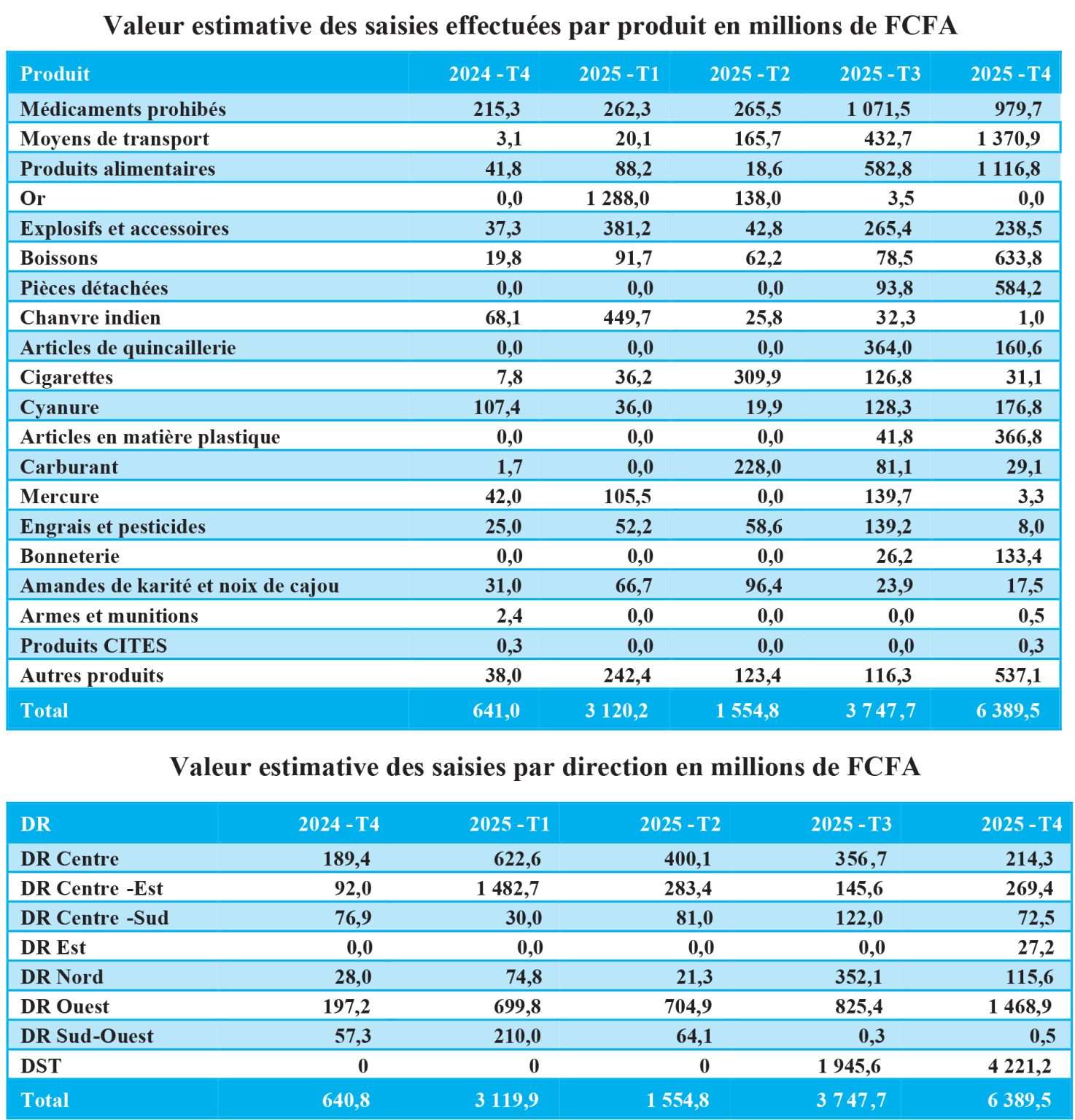 Valeur estimative des saisies effectuées par produit en millions de FCFA

| Produit | 2024 - T4 | 2025 - T1 | 2025 - T2 | 2025 - T3 | 2025 - T4 |
|---|---|---|---|---|---|
| Médicaments prohibés | 215,3 | 262,3 | 265,5 | 1 071,5 | 979,7 |
| Moyens de transport | 3,1 | 20,1 | 165,7 | 432,7 | 1 370,9 |
| Produits alimentaires | 41,8 | 88,2 | 18,6 | 582,8 | 1 116,8 |
| Or | 0,0 | 1 288,0 | 138,0 | 3,5 | 0,0 |
| Explosifs et accessoires | 37,3 | 381,2 | 42,8 | 265,4 | 238,5 |
| Boissons | 19,8 | 91,7 | 62,2 | 78,5 | 633,8 |
| Pièces détachées | 0,0 | 0,0 | 0,0 | 93,8 | 584,2 |
| Chanvre indien | 68,1 | 449,7 | 25,8 | 32,3 | 1,0 |
| Articles de quincaillerie | 0,0 | 0,0 | 0,0 | 364,0 | 160,6 |
| Cigarettes | 7,8 | 36,2 | 309,9 | 126,8 | 31,1 |
| Cyanure | 107,4 | 36,0 | 19,9 | 128,3 | 176,8 |
| Articles en matière plastique | 0,0 | 0,0 | 0,0 | 41,8 | 366,8 |
| Carburant | 1,7 | 0,0 | 228,0 | 81,1 | 29,1 |
| Mercure | 42,0 | 105,5 | 0,0 | 139,7 | 3,3 |
| Engrais et pesticides | 25,0 | 52,2 | 58,6 | 139,2 | 8,0 |
| Bonneterie | 0,0 | 0,0 | 0,0 | 26,2 | 133,4 |
| Amandes de karité et noix de cajou | 31,0 | 66,7 | 96,4 | 23,9 | 17,5 |
| Armes et munitions | 2,4 | 0,0 | 0,0 | 0,0 | 0,5 |
| Produits CITES | 0,3 | 0,0 | 0,0 | 0,0 | 0,3 |
| Autres produits | 38,0 | 242,4 | 123,4 | 116,3 | 537,1 |
| Total | 641,0 | 3 120,2 | 1 554,8 | 3 747,7 | 6 389,5 |

Valeur estimative des saisies par direction en millions de FCFA

| DR | 2024 - T4 | 2025 - T1 | 2025 - T2 | 2025 - T3 | 2025 - T4 |
|---|---|---|---|---|---|
| DR Centre | 189,4 | 622,6 | 400,1 | 356,7 | 214,3 |
| DR Centre -Est | 92,0 | 1 482,7 | 283,4 | 145,6 | 269,4 |
| DR Centre -Sud | 76,9 | 30,0 | 81,0 | 122,0 | 72,5 |
| DR Est | 0,0 | 0,0 | 0,0 | 0,0 | 27,2 |
| DR Nord | 28,0 | 74,8 | 21,3 | 352,1 | 115,6 |
| DR Ouest | 197,2 | 699,8 | 704,9 | 825,4 | 1 468,9 |
| DR Sud-Ouest | 57,3 | 210,0 | 64,1 | 0,3 | 0,5 |
| DST | 0 | 0 | 0 | 1 945,6 | 4 221,2 |
| Total | 640,8 | 3 119,9 | 1 554,8 | 3 747,7 | 6 389,5 |